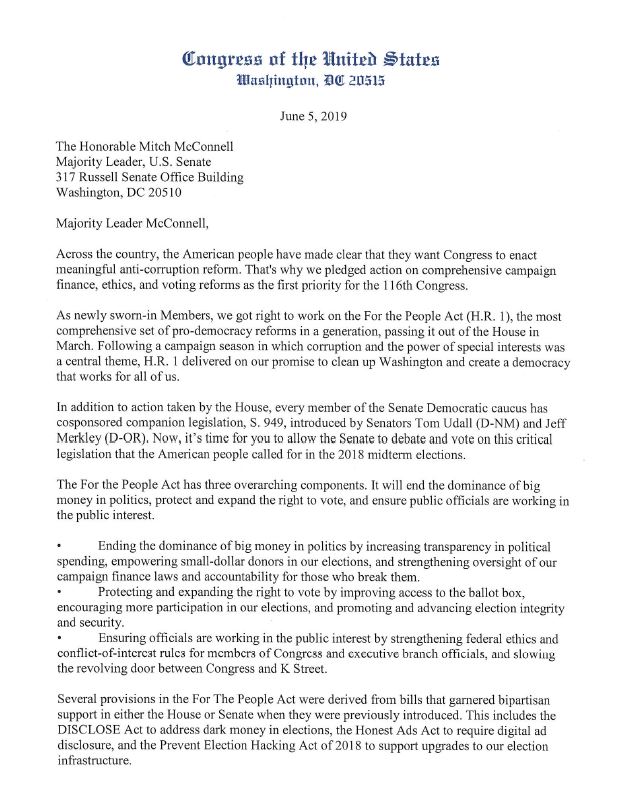 Congress of the United States
Washington, DC 20515

June 5, 2019

The Honorable Mitch McConnell
Majority Leader, U.S. Senate
317 Russell Senate Office Building
Washington, DC 20510

Majority Leader McConnell,

Across the country, the American people have made clear that they want Congress to enact meaningful anti-corruption reform. That's why we pledged action on comprehensive campaign finance, ethics, and voting reforms as the first priority for the 116th Congress.

As newly sworn-in Members, we got right to work on the For the People Act (H.R. 1), the most comprehensive set of pro-democracy reforms in a generation, passing it out of the House in March. Following a campaign season in which corruption and the power of special interests was a central theme, H.R. 1 delivered on our promise to clean up Washington and create a democracy that works for all of us.

In addition to action taken by the House, every member of the Senate Democratic caucus has cosponsored companion legislation, S. 949, introduced by Senators Tom Udall (D-NM) and Jeff Merkley (D-OR). Now, it's time for you to allow the Senate to debate and vote on this critical legislation that the American people called for in the 2018 midterm elections.

The For the People Act has three overarching components. It will end the dominance of big money in politics, protect and expand the right to vote, and ensure public officials are working in the public interest.

• Ending the dominance of big money in politics by increasing transparency in political spending, empowering small-dollar donors in our elections, and strengthening oversight of our campaign finance laws and accountability for those who break them.
• Protecting and expanding the right to vote by improving access to the ballot box, encouraging more participation in our elections, and promoting and advancing election integrity and security.
• Ensuring officials are working in the public interest by strengthening federal ethics and conflict-of-interest rules for members of Congress and executive branch officials, and slowing the revolving door between Congress and K Street.

Several provisions in the For The People Act were derived from bills that garnered bipartisan support in either the House or Senate when they were previously introduced. This includes the DISCLOSE Act to address dark money in elections, the Honest Ads Act to require digital ad disclosure, and the Prevent Election Hacking Act of 2018 to support upgrades to our election infrastructure.